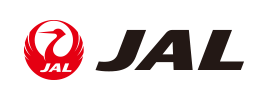 JAL JAL